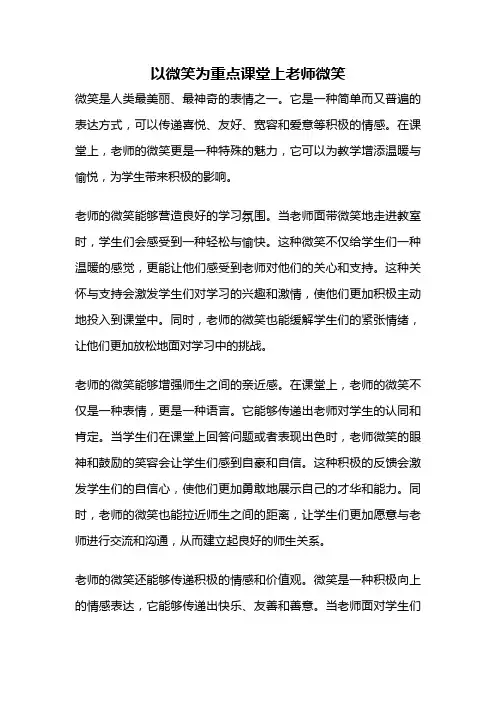 以微笑为重点课堂上老师微笑

微笑是人类最美丽、最神奇的表情之一。它是一种简单而又普遍的表达方式，可以传递喜悦、友好、宽容和爱意等积极的情感。在课堂上，老师的微笑更是一种特殊的魅力，它可以为教学增添温暖与愉悦，为学生带来积极的影响。

老师的微笑能够营造良好的学习氛围。当老师面带微笑地走进教室时，学生们会感受到一种轻松与愉快。这种微笑不仅给学生们一种温暖的感觉，更能让他们感受到老师对他们的关心和支持。这种关怀与支持会激发学生们对学习的兴趣和激情，使他们更加积极主动地投入到课堂中。同时，老师的微笑也能缓解学生们的紧张情绪，让他们更加放松地面对学习中的挑战。

老师的微笑能够增强师生之间的亲近感。在课堂上，老师的微笑不仅是一种表情，更是一种语言。它能够传递出老师对学生的认同和肯定。当学生们在课堂上回答问题或者表现出色时，老师微笑的眼神和鼓励的笑容会让学生们感到自豪和自信。这种积极的反馈会激发学生们的自信心，使他们更加勇敢地展示自己的才华和能力。同时，老师的微笑也能拉近师生之间的距离，让学生们更加愿意与老师进行交流和沟通，从而建立起良好的师生关系。

老师的微笑还能够传递积极的情感和价值观。微笑是一种积极向上的情感表达，它能够传递出快乐、友善和善意。当老师面对学生们